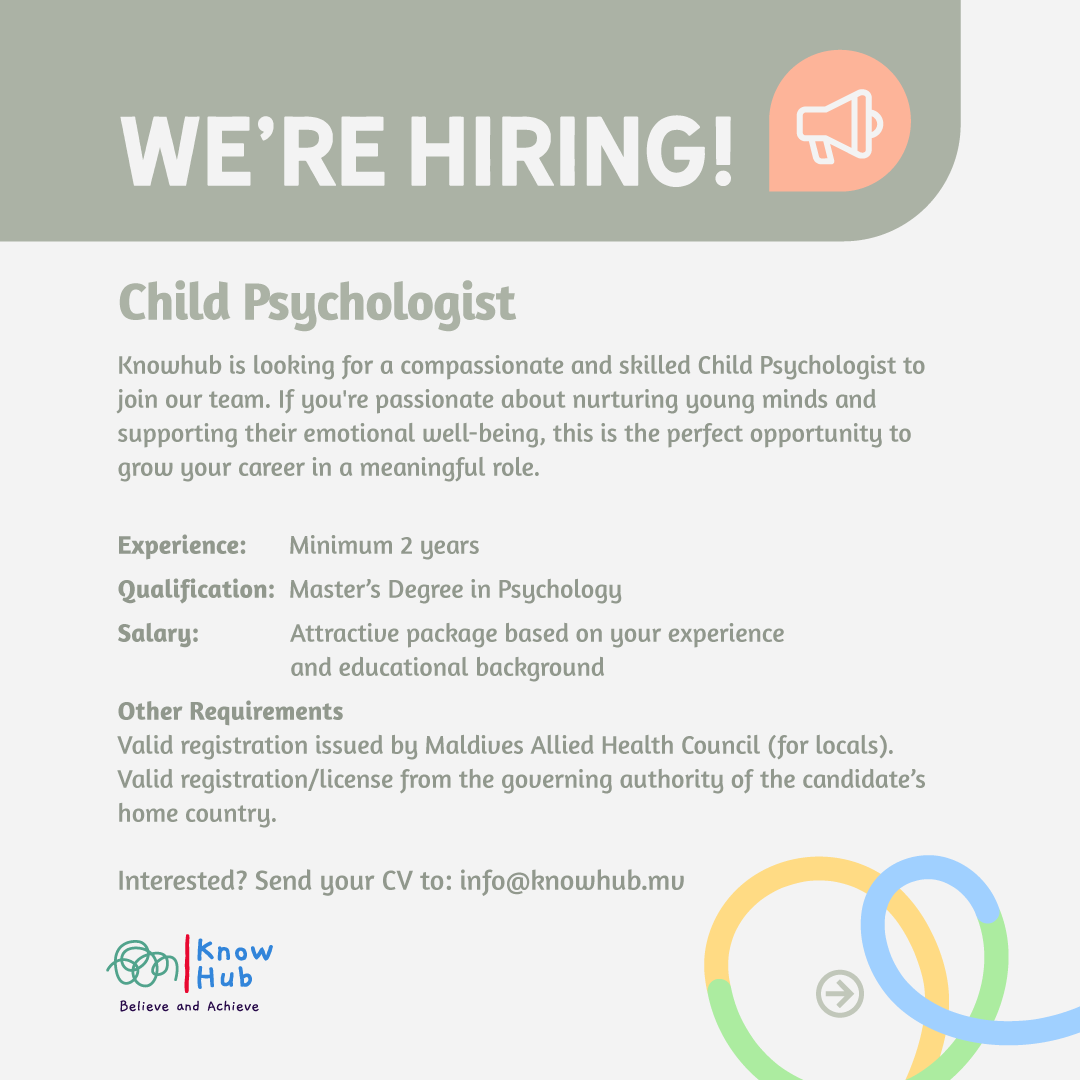 WE'RE HIRING!

Child Psychologist

Knowhub is looking for a compassionate and skilled Child Psychologist to join our team. If you're passionate about nurturing young minds and supporting their emotional well-being, this is the perfect opportunity to grow your career in a meaningful role.

Experience: Minimum 2 years
Qualification: Master's Degree in Psychology
Salary: Attractive package based on your experience and educational background

Other Requirements
Valid registration issued by Maldives Allied Health Council (for locals).
Valid registration/license from the governing authority of the candidate's home country.

Interested? Send your CV to: info@knowhub.mv

Know
Hub
Believe and Achieve